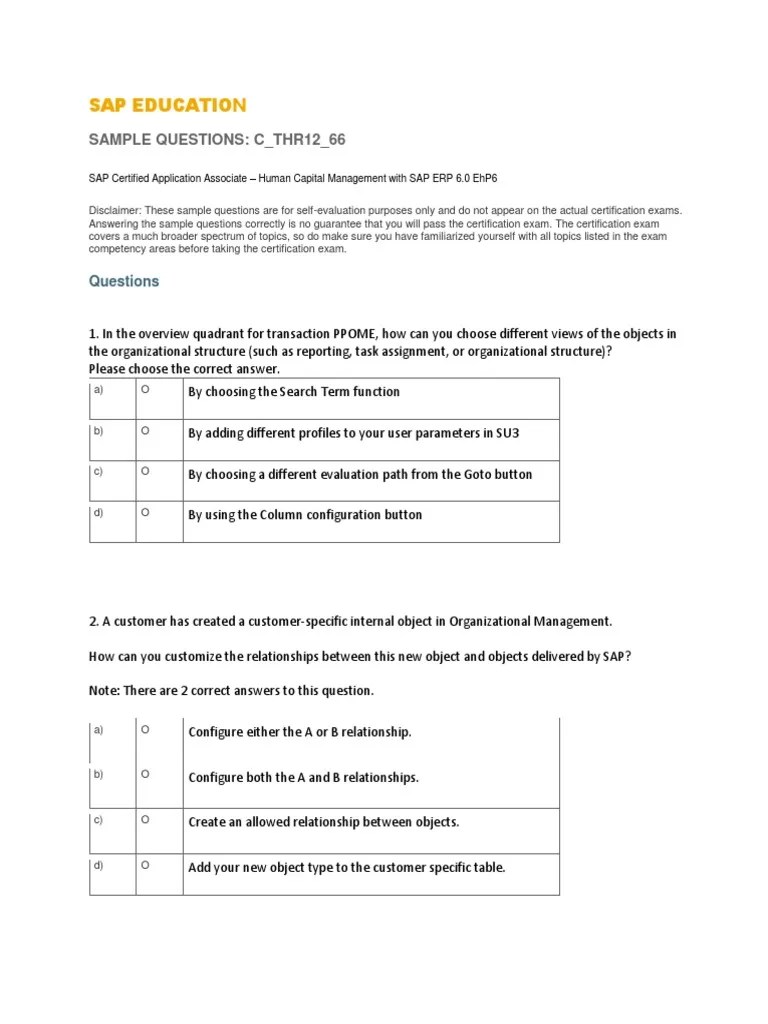 SAP EDUCATION

SAMPLE QUESTIONS: C_THR12_66

SAP Certified Application Associate – Human Capital Management with SAP ERP 6.0 EhP6

Disclaimer: These sample questions are for self-evaluation purposes only and do not appear on the actual certification exams. Answering the sample questions correctly is no guarantee that you will pass the certification exam. The certification exam covers a much broader spectrum of topics, so do make sure you have familiarized yourself with all topics listed in the exam competency areas before taking the certification exam.

Questions

1. In the overview quadrant for transaction PPOME, how can you choose different views of the objects in the organizational structure (such as reporting, task assignment, or organizational structure)?
Please choose the correct answer.

| a) | O | By choosing the Search Term function |
|---|---|---|
| b) | O | By adding different profiles to your user parameters in SU3 |
| c) | O | By choosing a different evaluation path from the Goto button |
| d) | O | By using the Column configuration button |

2. A customer has created a customer-specific internal object in Organizational Management.

How can you customize the relationships between this new object and objects delivered by SAP?

Note: There are 2 correct answers to this question.

| a) | O | Configure either the A or B relationship. |
|---|---|---|
| b) | O | Configure both the A and B relationships. |
| c) | O | Create an allowed relationship between objects. |
| d) | O | Add your new object type to the customer specific table. |